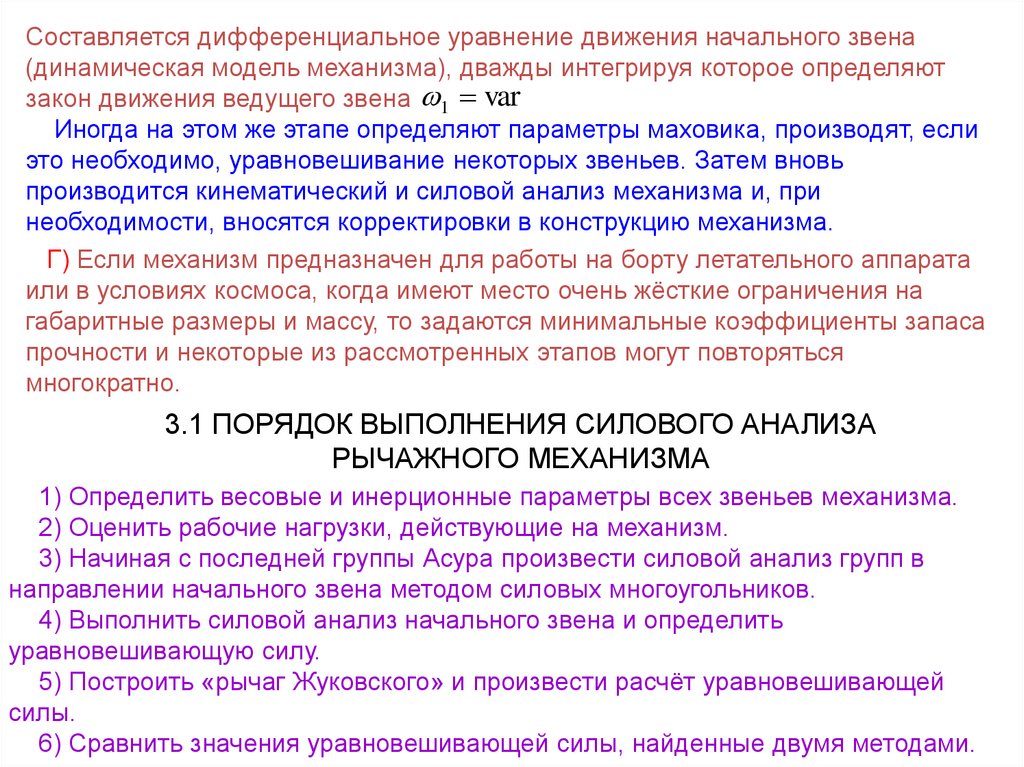 Составляется дифференциальное уравнение движения начального звена (динамическая модель механизма), дважды интегрируя которое определяют закон движения ведущего звена $\omega_1 = \text{var}$

Иногда на этом же этапе определяют параметры маховика, производят, если это необходимо, уравновешивание некоторых звеньев. Затем вновь производится кинематический и силовой анализ механизма и, при необходимости, вносятся корректировки в конструкцию механизма.

Г) Если механизм предназначен для работы на борту летательного аппарата или в условиях космоса, когда имеют место очень жёсткие ограничения на габаритные размеры и массу, то задаются минимальные коэффициенты запаса прочности и некоторые из рассмотренных этапов могут повторяться многократно.

3.1 ПОРЯДОК ВЫПОЛНЕНИЯ СИЛОВОГО АНАЛИЗА РЫЧАЖНОГО МЕХАНИЗМА

1) Определить весовые и инерционные параметры всех звеньев механизма.
2) Оценить рабочие нагрузки, действующие на механизм.
3) Начиная с последней группы Асура произвести силовой анализ групп в направлении начального звена методом силовых многоугольников.
4) Выполнить силовой анализ начального звена и определить уравновешивающую силу.
5) Построить «рычаг Жуковского» и произвести расчёт уравновешивающей силы.
6) Сравнить значения уравновешивающей силы, найденные двумя методами.